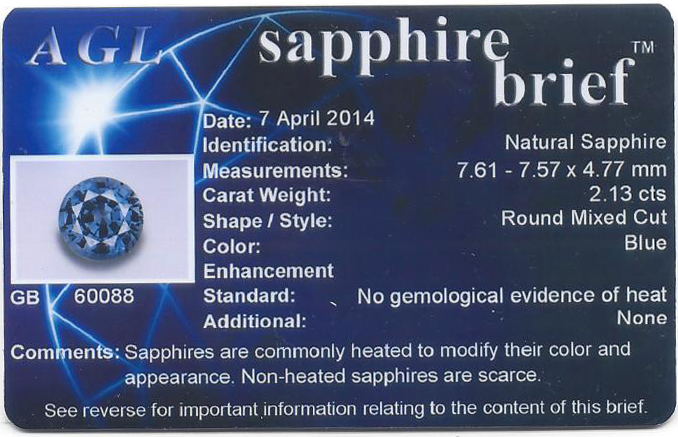 AGL sapphire brief™

Date: 7 April 2014
Identification: Natural Sapphire
Measurements: 7.61 - 7.57 x 4.77 mm
Carat Weight: 2.13 cts
Shape / Style: Round Mixed Cut
Color: Blue
Enhancement
Standard: No gemological evidence of heat
Additional: None

GB 60088

Comments: Sapphires are commonly heated to modify their color and appearance. Non-heated sapphires are scarce.

See reverse for important information relating to the content of this brief.